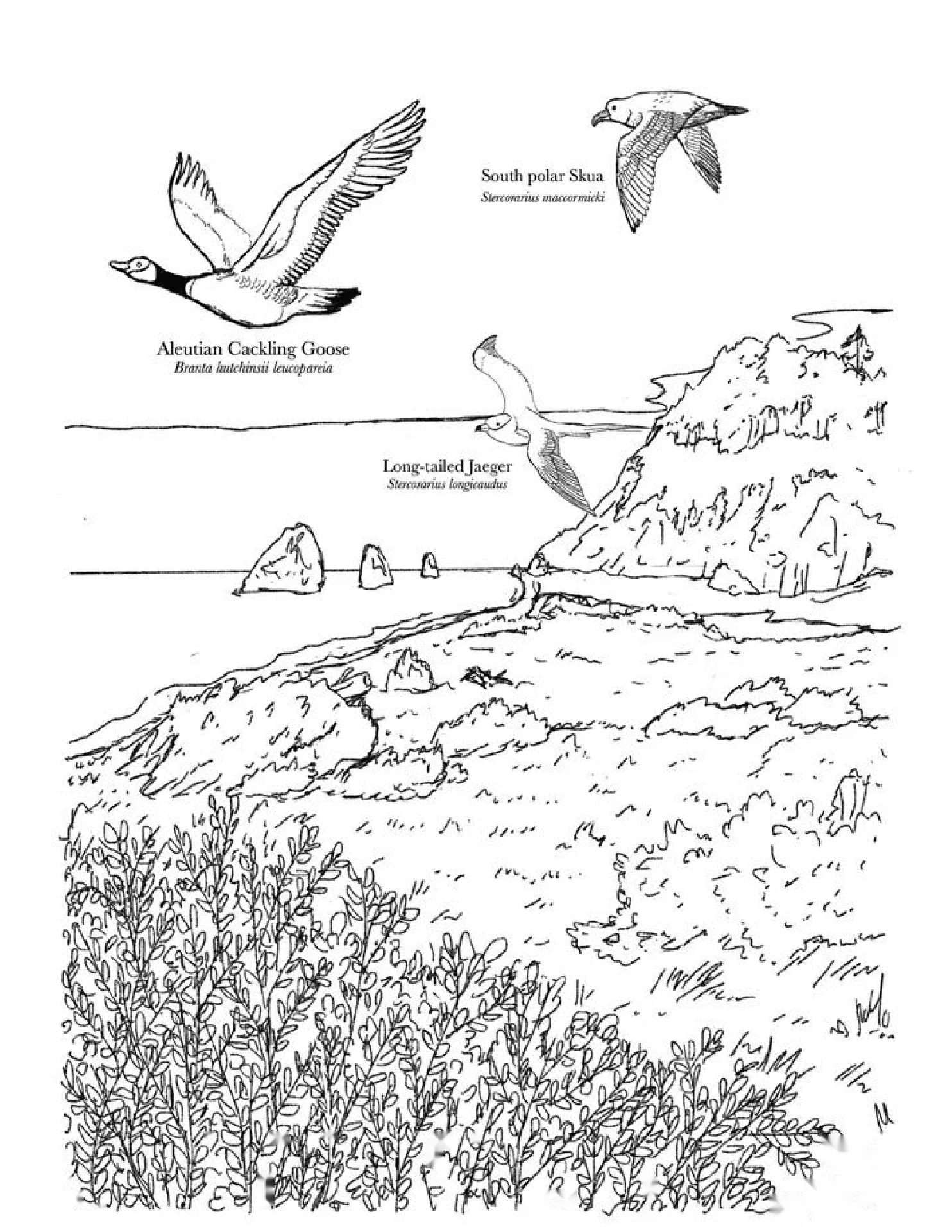 South polar Skua
Stercorarius maccormicki

Aleutian Cackling Goose
Branta hutchinsii leucopareia

Long-tailed Jaeger
Stercorarius longicaudus